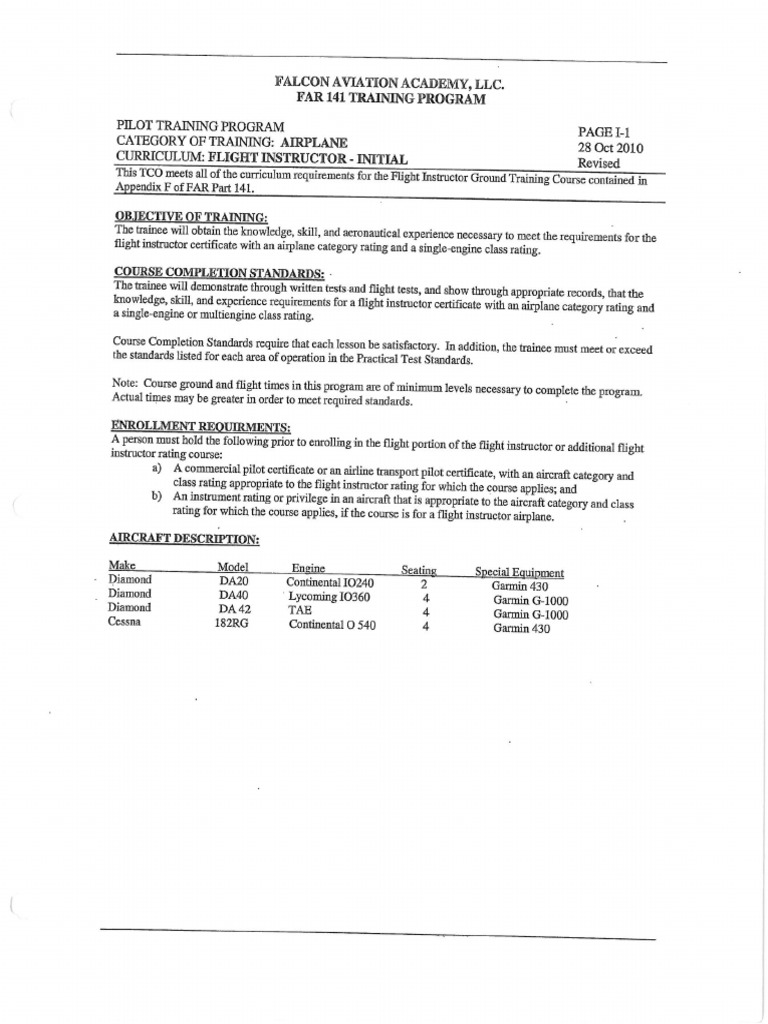 FALCON AVIATION ACADEMY, LLC.
FAR 141 TRAINING PROGRAM

PILOT TRAINING PROGRAM
CATEGORY OF TRAINING: AIRPLANE
CURRICULUM: FLIGHT INSTRUCTOR - INITIAL

PAGE I-1
28 Oct 2010
Revised

This TCO meets all of the curriculum requirements for the Flight Instructor Ground Training Course contained in Appendix F of FAR Part 141.

OBJECTIVE OF TRAINING:
The trainee will obtain the knowledge, skill, and aeronautical experience necessary to meet the requirements for the flight instructor certificate with an airplane category rating and a single-engine class rating.

COURSE COMPLETION STANDARDS:
The trainee will demonstrate through written tests and flight tests, and show through appropriate records, that the knowledge, skill, and experience requirements for a flight instructor certificate with an airplane category rating and a single-engine or multiengine class rating.

Course Completion Standards require that each lesson be satisfactory. In addition, the trainee must meet or exceed the standards listed for each area of operation in the Practical Test Standards.

Note: Course ground and flight times in this program are of minimum levels necessary to complete the program. Actual times may be greater in order to meet required standards.

ENROLLMENT REQUIRMENTS:
A person must hold the following prior to enrolling in the flight portion of the flight instructor or additional flight instructor rating course:
a) A commercial pilot certificate or an airline transport pilot certificate, with an aircraft category and class rating appropriate to the flight instructor rating for which the course applies; and
b) An instrument rating or privilege in an aircraft that is appropriate to the aircraft category and class rating for which the course applies, if the course is for a flight instructor airplane.

AIRCRAFT DESCRIPTION:

| Make | Model | Engine | Seating | Special Equipment |
|---|---|---|---|---|
| Diamond | DA20 | Continental IO240 | 2 | Garmin 430 |
| Diamond | DA40 | Lycoming IO360 | 4 | Garmin G-1000 |
| Diamond | DA 42 | TAE | 4 | Garmin G-1000 |
| Cessna | 182RG | Continental O 540 | 4 | Garmin 430 |